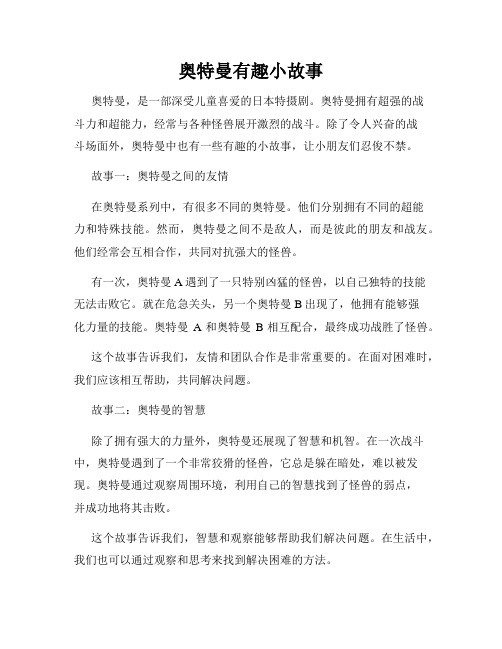 奥特曼有趣小故事

奥特曼，是一部深受儿童喜爱的日本特摄剧。奥特曼拥有超强的战斗力和超能力，经常与各种怪兽展开激烈的战斗。除了令人兴奋的战斗场面外，奥特曼中也有一些有趣的小故事，让小朋友们忍俊不禁。

故事一：奥特曼之间的友情

在奥特曼系列中，有很多不同的奥特曼。他们分别拥有不同的超能力和特殊技能。然而，奥特曼之间不是敌人，而是彼此的朋友和战友。他们经常会互相合作，共同对抗强大的怪兽。

有一次，奥特曼 A 遇到了一只特别凶猛的怪兽，以自己独特的技能无法击败它。就在危急关头，另一个奥特曼 B 出现了，他拥有能够强化力量的技能。奥特曼 A 和奥特曼 B 相互配合，最终成功战胜了怪兽。

这个故事告诉我们，友情和团队合作是非常重要的。在面对困难时，我们应该相互帮助，共同解决问题。

故事二：奥特曼的智慧

除了拥有强大的力量外，奥特曼还展现了智慧和机智。在一次战斗中，奥特曼遇到了一个非常狡猾的怪兽，它总是躲在暗处，难以被发现。奥特曼通过观察周围环境，利用自己的智慧找到了怪兽的弱点，并成功地将其击败。

这个故事告诉我们，智慧和观察能够帮助我们解决问题。在生活中，我们也可以通过观察和思考来找到解决困难的方法。